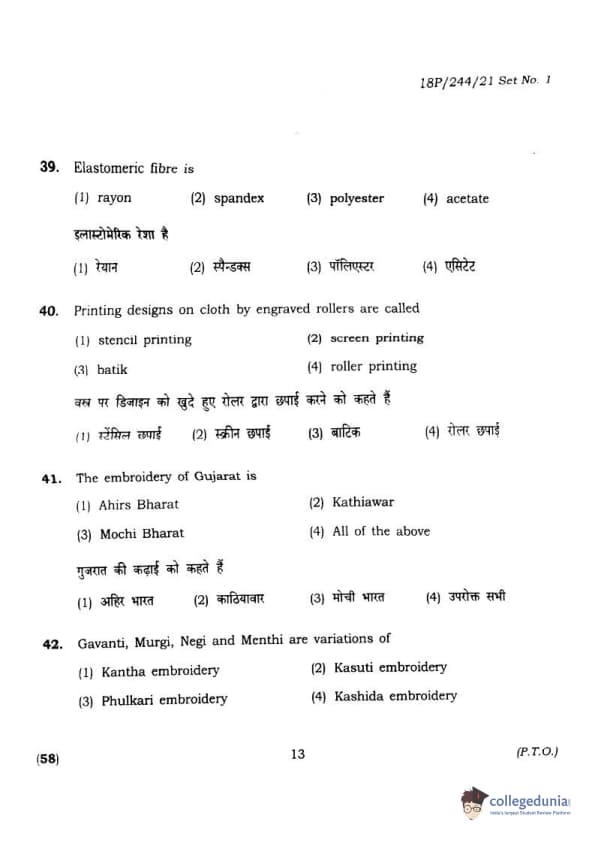 18P/244/21 Set No. 1

39. Elastomeric fibre is

(1) rayon (2) spandex (3) polyester (4) acetate

इलास्टोमेरिक रेशा है

(1) रेयान (2) स्पैन्डक्स (3) पॉलिएस्टर (4) एसिटेट

40. Printing designs on cloth by engraved rollers are called

(1) stencil printing (2) screen printing

(3) batik (4) roller printing

वस्त्र पर डिजाइन को खुदे हुए रोलर द्वारा छपाई करने को कहते हैं

(1) स्टेंसिल छपाई (2) स्क्रीन छपाई (3) बाटिक (4) रोलर छपाई

41. The embroidery of Gujarat is

(1) Ahirs Bharat (2) Kathiawar

(3) Mochi Bharat (4) All of the above

गुजरात की कढ़ाई को कहते हैं

(1) अहिर भारत (2) काठियावार (3) मोची भारत (4) उपरोक्त सभी

42. Gavanti, Murgi, Negi and Menthi are variations of

(1) Kantha embroidery (2) Kasuti embroidery

(3) Phulkari embroidery (4) Kashida embroidery

(58) 13 (P.T.O.)

collegedunia
India's largest Student Review Platform